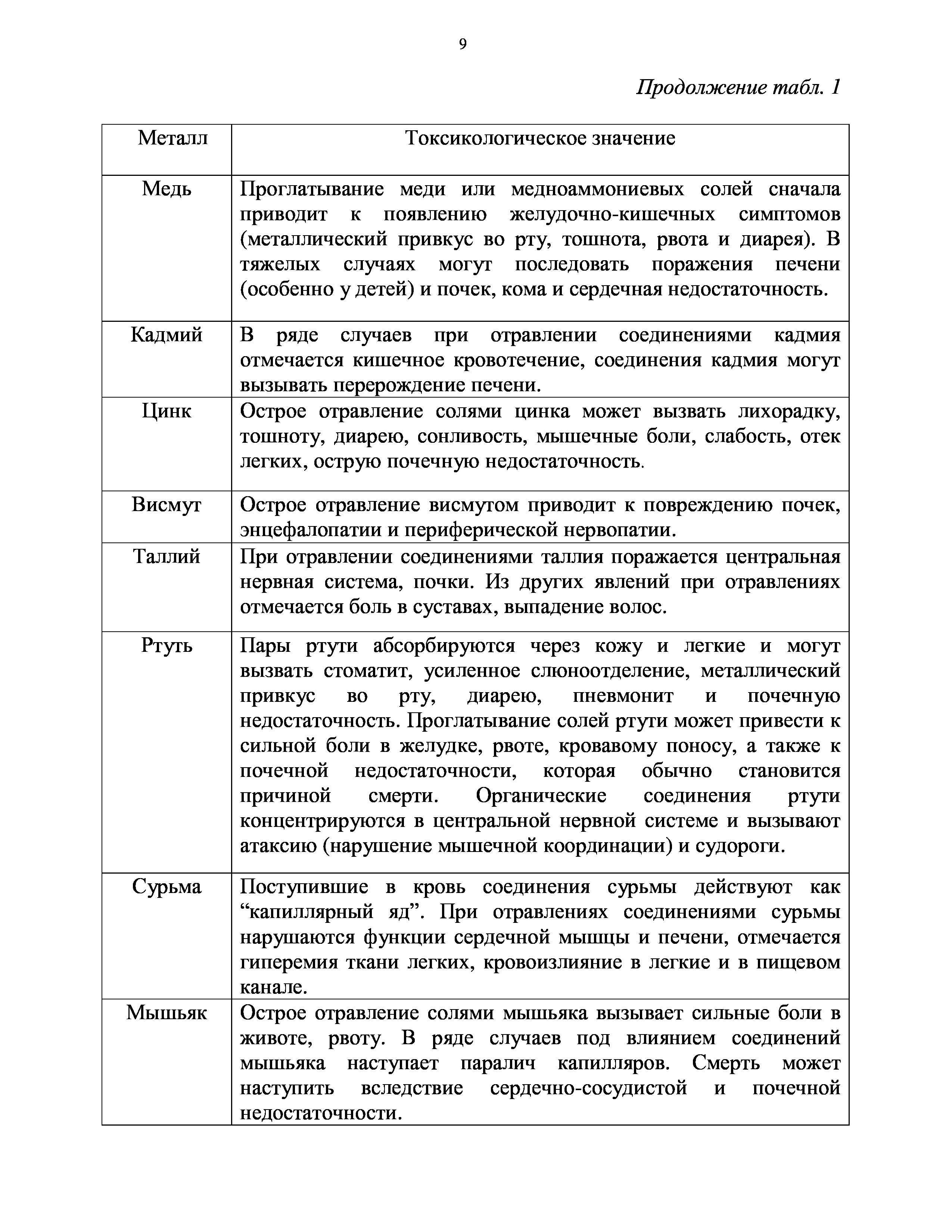 9

Продолжение табл. 1

| Металл | Токсикологическое значение |
|---|---|
| Медь | Проглатывание меди или медноаммониевых солей сначала приводит к появлению желудочно-кишечных симптомов (металлический привкус во рту, тошнота, рвота и диарея). В тяжелых случаях могут последовать поражения печени (особенно у детей) и почек, кома и сердечная недостаточность. |
| Кадмий | В ряде случаев при отравлении соединениями кадмия отмечается кишечное кровотечение, соединения кадмия могут вызывать перерождение печени. |
| Цинк | Острое отравление солями цинка может вызвать лихорадку, тошноту, диарею, сонливость, мышечные боли, слабость, отек легких, острую почечную недостаточность. |
| Висмут | Острое отравление висмутом приводит к повреждению почек, энцефалопатии и периферической нервопатии. |
| Таллий | При отравлении соединениями таллия поражается центральная нервная система, почки. Из других явлений при отравлениях отмечается боль в суставах, выпадение волос. |
| Ртуть | Пары ртути абсорбируются через кожу и легкие и могут вызвать стоматит, усиленное слюноотделение, металлический привкус во рту, диарею, пневмонит и почечную недостаточность. Проглатывание солей ртути может привести к сильной боли в желудке, рвоте, кровавому поносу, а также к почечной недостаточности, которая обычно становится причиной смерти. Органические соединения ртути концентрируются в центральной нервной системе и вызывают атаксию (нарушение мышечной координации) и судороги. |
| Сурьма | Поступившие в кровь соединения сурьмы действуют как “капиллярный яд”. При отравлениях соединениями сурьмы нарушаются функции сердечной мышцы и печени, отмечается гиперемия ткани легких, кровоизлияние в легкие и в пищевом канале. |
| Мышьяк | Острое отравление солями мышьяка вызывает сильные боли в животе, рвоту. В ряде случаев под влиянием соединений мышьяка наступает паралич капилляров. Смерть может наступить вследствие сердечно-сосудистой и почечной недостаточности. |